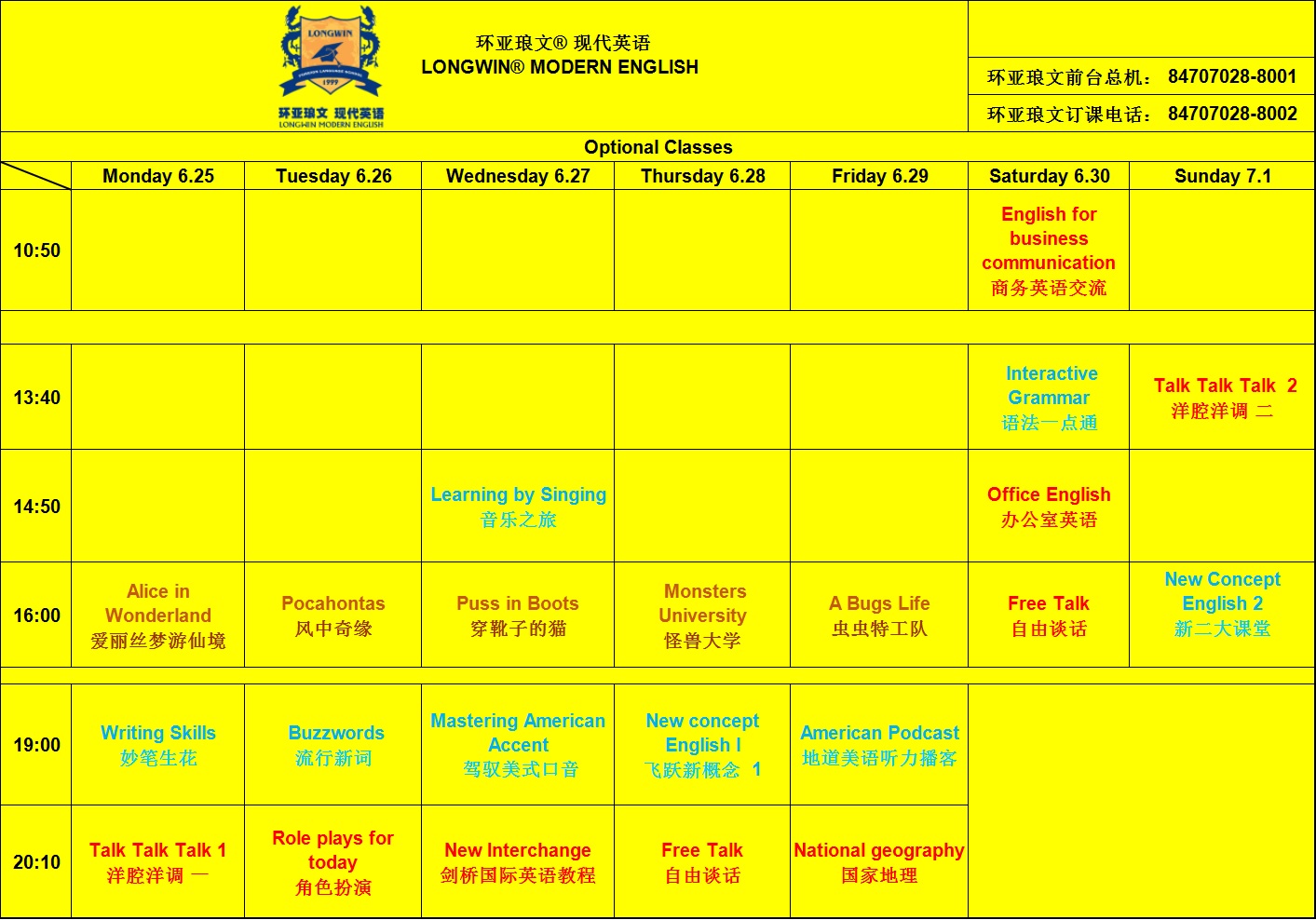 LONGWIN
1999
环亚琅文 现代英语
LONGWIN MODERN ENGLISH

环亚琅文® 现代英语
LONGWIN® MODERN ENGLISH

环亚琅文前台总机: 84707028-8001
环亚琅文订课电话: 84707028-8002

Optional Classes

| | Monday 6.25 | Tuesday 6.26 | Wednesday 6.27 | Thursday 6.28 | Friday 6.29 | Saturday 6.30 | Sunday 7.1 |
|---|---|---|---|---|---|---|---|
| 10:50 | | | | | | English for business communication 商务英语交流 | |
| 13:40 | | | | | | Interactive Grammar 语法一点通 | Talk Talk Talk 2 洋腔洋调 二 |
| 14:50 | | | Learning by Singing 音乐之旅 | | | Office English 办公室英语 | |
| 16:00 | Alice in Wonderland 爱丽丝梦游仙境 | Pocahontas 风中奇缘 | Puss in Boots 穿靴子的猫 | Monsters University 怪兽大学 | A Bugs Life 虫虫特工队 | Free Talk 自由谈话 | New Concept English 2 新二大课堂 |
| 19:00 | Writing Skills 妙笔生花 | Buzzwords 流行新词 | Mastering American Accent 驾驭美式口音 | New concept English I 飞跃新概念 1 | American Podcast 地道美语听力播客 | | |
| 20:10 | Talk Talk Talk 1 洋腔洋调 一 | Role plays for today 角色扮演 | New Interchange 剑桥国际英语教程 | Free Talk 自由谈话 | National geography 国家地理 | | |